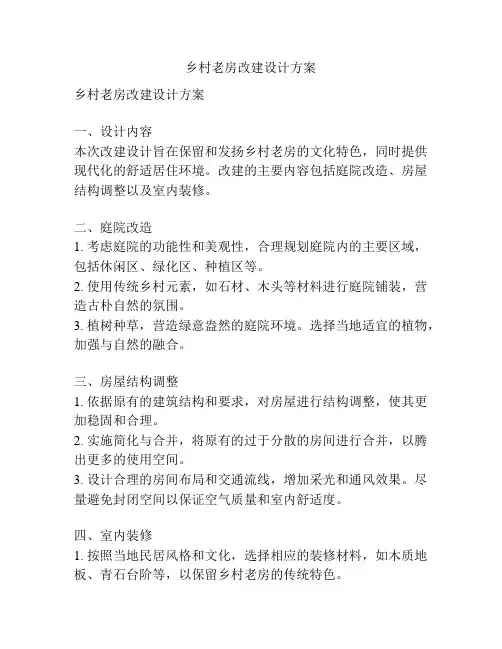 乡村老房改建设计方案

乡村老房改建设计方案

一、设计内容
本次改建设计旨在保留和发扬乡村老房的文化特色，同时提供现代化的舒适居住环境。改建的主要内容包括庭院改造、房屋结构调整以及室内装修。

二、庭院改造
1. 考虑庭院的功能性和美观性，合理规划庭院内的主要区域，包括休闲区、绿化区、种植区等。
2. 使用传统乡村元素，如石材、木头等材料进行庭院铺装，营造古朴自然的氛围。
3. 植树种草，营造绿意盎然的庭院环境。选择当地适宜的植物，加强与自然的融合。

三、房屋结构调整
1. 依据原有的建筑结构和要求，对房屋进行结构调整，使其更加稳固和合理。
2. 实施简化与合并，将原有的过于分散的房间进行合并，以腾出更多的使用空间。
3. 设计合理的房间布局和交通流线，增加采光和通风效果。尽量避免封闭空间以保证空气质量和室内舒适度。

四、室内装修
1. 按照当地民居风格和文化，选择相应的装修材料，如木质地板、青石台阶等，以保留乡村老房的传统特色。